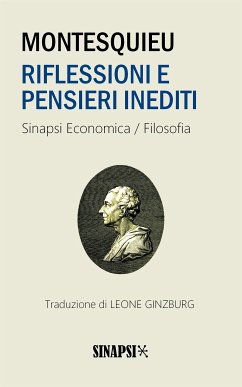 MONTESQUIEU
RIFLESSIONI E PENSIERI INEDITI

Sinapsi Economica / Filosofia

Traduzione di LEONE GINZBURG

SINAPSI